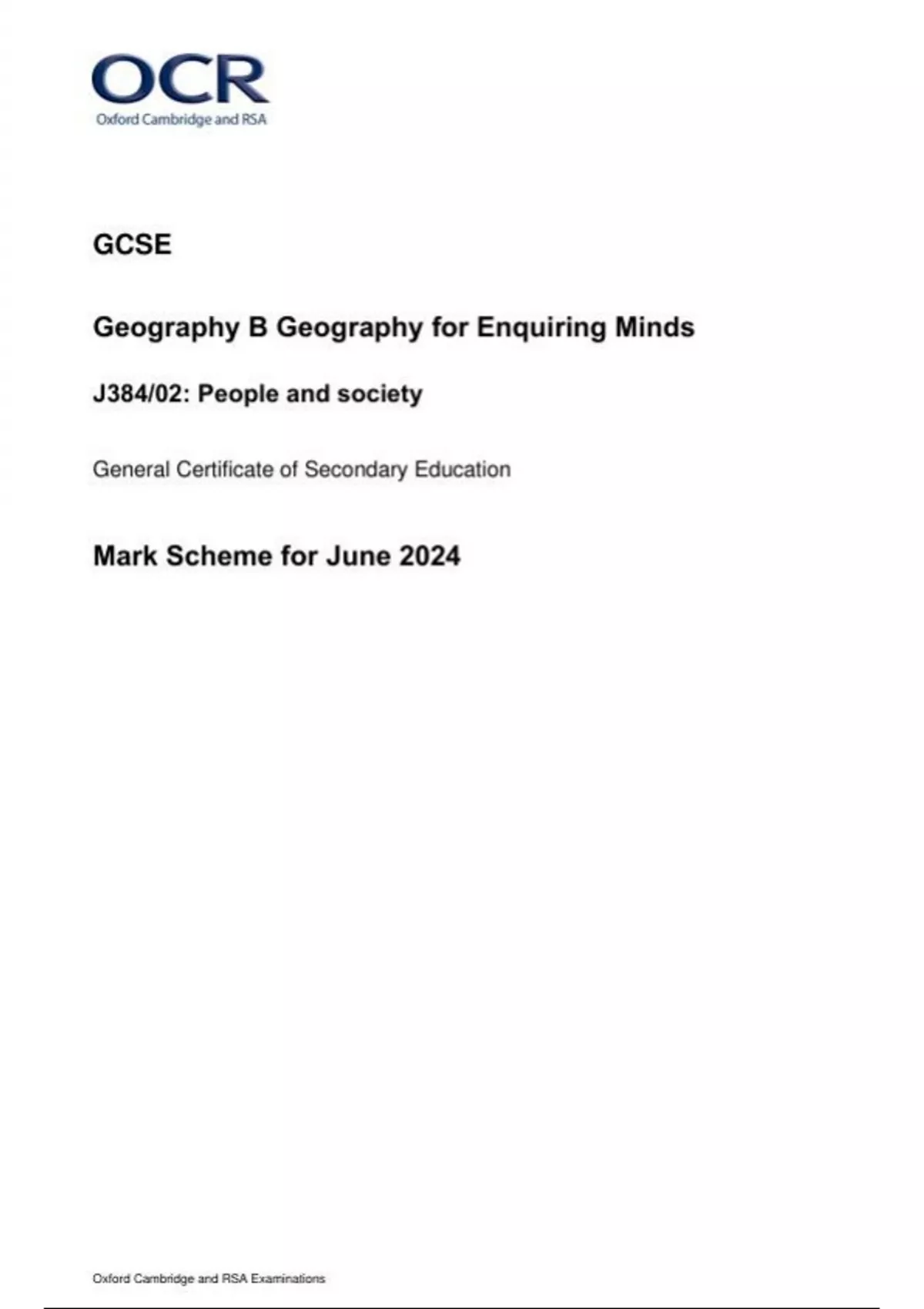 OCR
Oxford Cambridge and RSA

GCSE

Geography B Geography for Enquiring Minds

J384/02: People and society

General Certificate of Secondary Education

Mark Scheme for June 2024

Oxford Cambridge and RSA Examinations